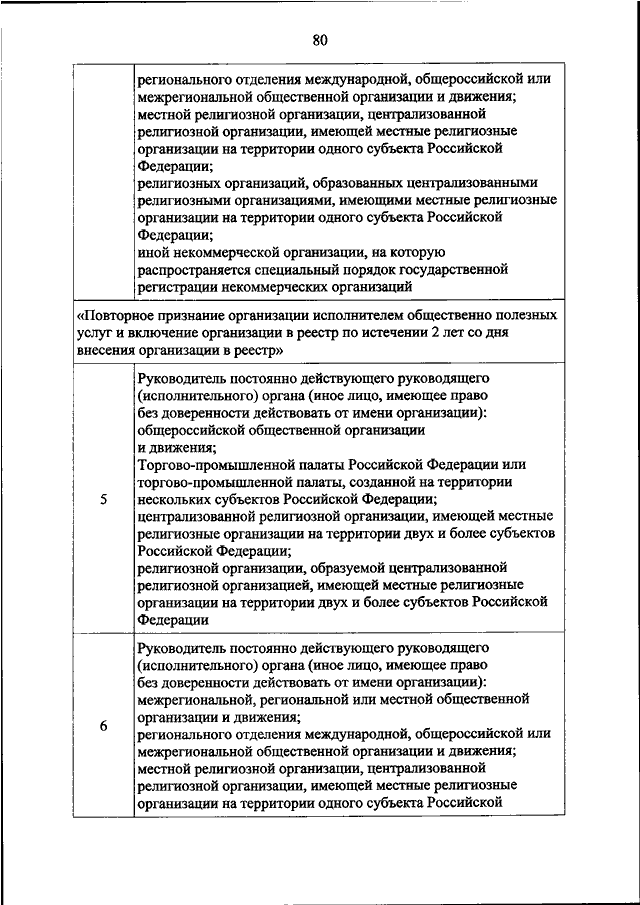 80

| | |
|---|---|
| | регионального отделения международной, общероссийской или межрегиональной общественной организации и движения; местной религиозной организации, централизованной религиозной организации, имеющей местные религиозные организации на территории одного субъекта Российской Федерации; религиозных организаций, образованных централизованными религиозными организациями, имеющими местные религиозные организации на территории одного субъекта Российской Федерации; иной некоммерческой организации, на которую распространяется специальный порядок государственной регистрации некоммерческих организаций |
| «Повторное признание организации исполнителем общественно полезных услуг и включение организации в реестр по истечении 2 лет со дня внесения организации в реестр» | |
| 5 | Руководитель постоянно действующего руководящего (исполнительного) органа (иное лицо, имеющее право без доверенности действовать от имени организации): общероссийской общественной организации и движения; Торгово-промышленной палаты Российской Федерации или торгово-промышленной палаты, созданной на территории нескольких субъектов Российской Федерации; централизованной религиозной организации, имеющей местные религиозные организации на территории двух и более субъектов Российской Федерации; религиозной организации, образуемой централизованной религиозной организацией, имеющей местные религиозные организации на территории двух и более субъектов Российской Федерации |
| 6 | Руководитель постоянно действующего руководящего (исполнительного) органа (иное лицо, имеющее право без доверенности действовать от имени организации): межрегиональной, региональной или местной общественной организации и движения; регионального отделения международной, общероссийской или межрегиональной общественной организации и движения; местной религиозной организации, централизованной религиозной организации, имеющей местные религиозные организации на территории одного субъекта Российской |